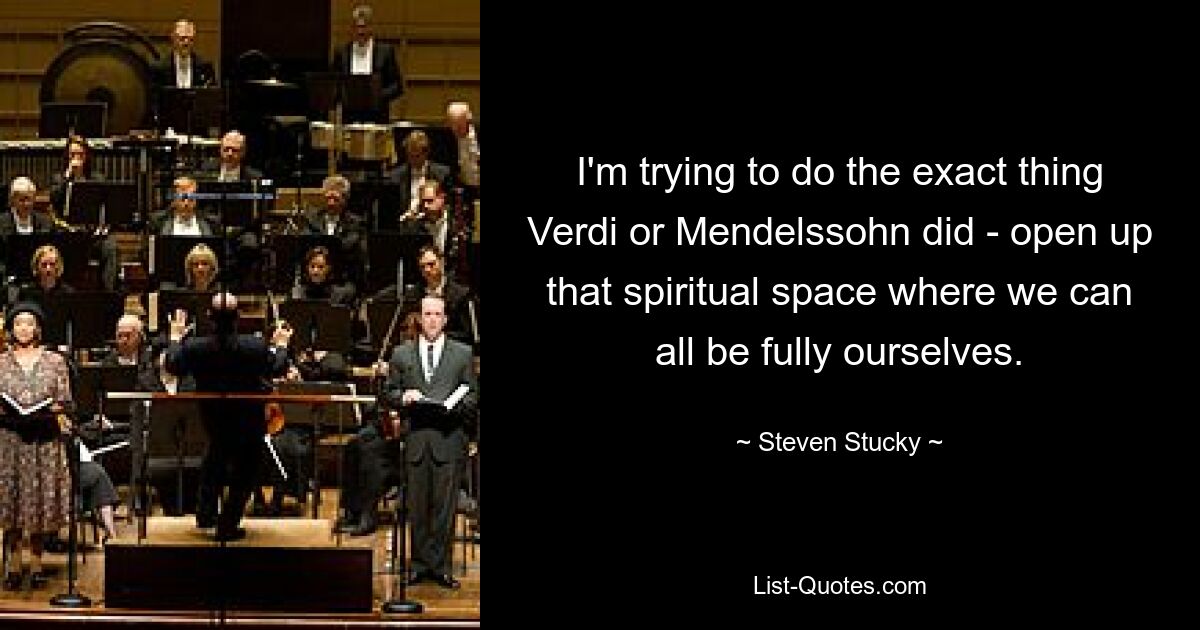 I'm trying to do the exact thing Verdi or Mendelssohn did - open up that spiritual space where we can all be fully ourselves.

~ Steven Stucky ~

List-Quotes.com